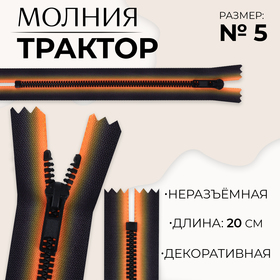 МОЛНИЯ
ТРАКТОР

РАЗМЕР:
№ 5

·НЕРАЗЪЁМНАЯ

·ДЛИНА: 20 СМ

·ДЕКОРАТИВНАЯ